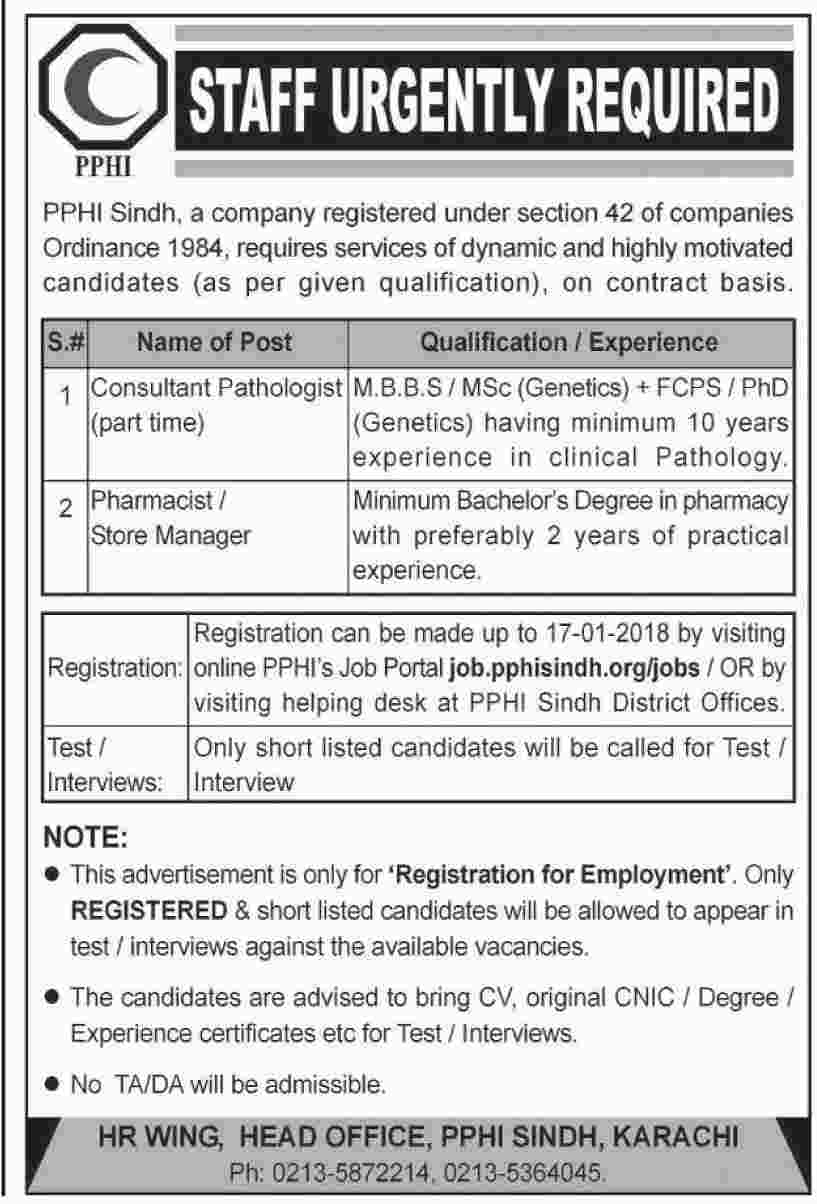 PPHI

STAFF URGENTLY REQUIRED

PPHI Sindh, a company registered under section 42 of companies Ordinance 1984, requires services of dynamic and highly motivated candidates (as per given qualification), on contract basis.

| S.# | Name of Post | Qualification / Experience |
|---|---|---|
| 1 | Consultant Pathologist (part time) | M.B.B.S / MSc (Genetics) + FCPS / PhD (Genetics) having minimum 10 years experience in clinical Pathology. |
| 2 | Pharmacist / Store Manager | Minimum Bachelor's Degree in pharmacy with preferably 2 years of practical experience. |

| | |
|---|---|
| Registration: | Registration can be made up to 17-01-2018 by visiting online PPHI's Job Portal job.pphisindh.org/jobs / OR by visiting helping desk at PPHI Sindh District Offices. |
| Test / Interviews: | Only short listed candidates will be called for Test / Interview |

NOTE:

● This advertisement is only for 'Registration for Employment'. Only REGISTERED & short listed candidates will be allowed to appear in test / interviews against the available vacancies.

● The candidates are advised to bring CV, original CNIC / Degree / Experience certificates etc for Test / Interviews.

● No TA/DA will be admissible.

HR WING, HEAD OFFICE, PPHI SINDH, KARACHI
Ph: 0213-5872214, 0213-5364045.